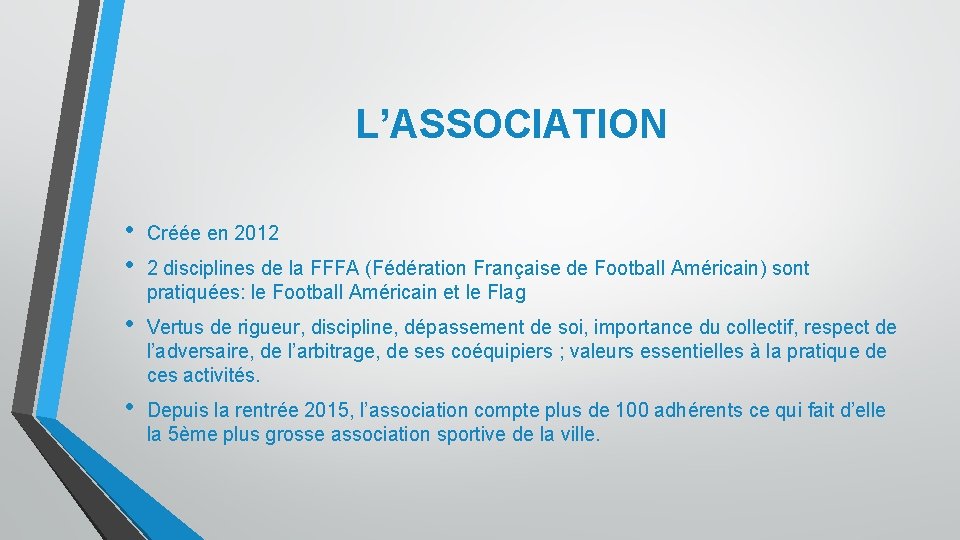 L’ASSOCIATION

• Créée en 2012

• 2 disciplines de la FFFA (Fédération Française de Football Américain) sont pratiquées: le Football Américain et le Flag

• Vertus de rigueur, discipline, dépassement de soi, importance du collectif, respect de l’adversaire, de l’arbitrage, de ses coéquipiers ; valeurs essentielles à la pratique de ces activités.

• Depuis la rentrée 2015, l’association compte plus de 100 adhérents ce qui fait d’elle la 5ème plus grosse association sportive de la ville.